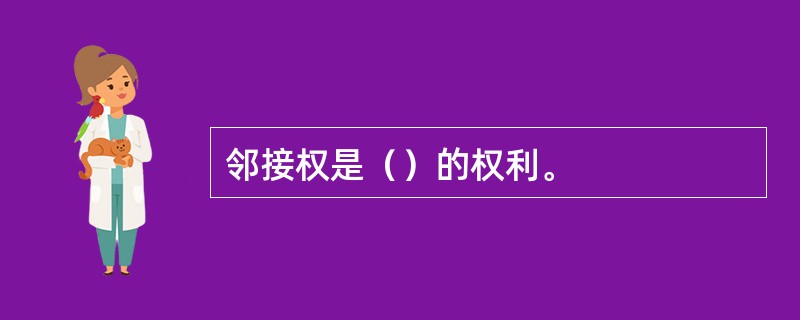 邻接权是（）的权利。